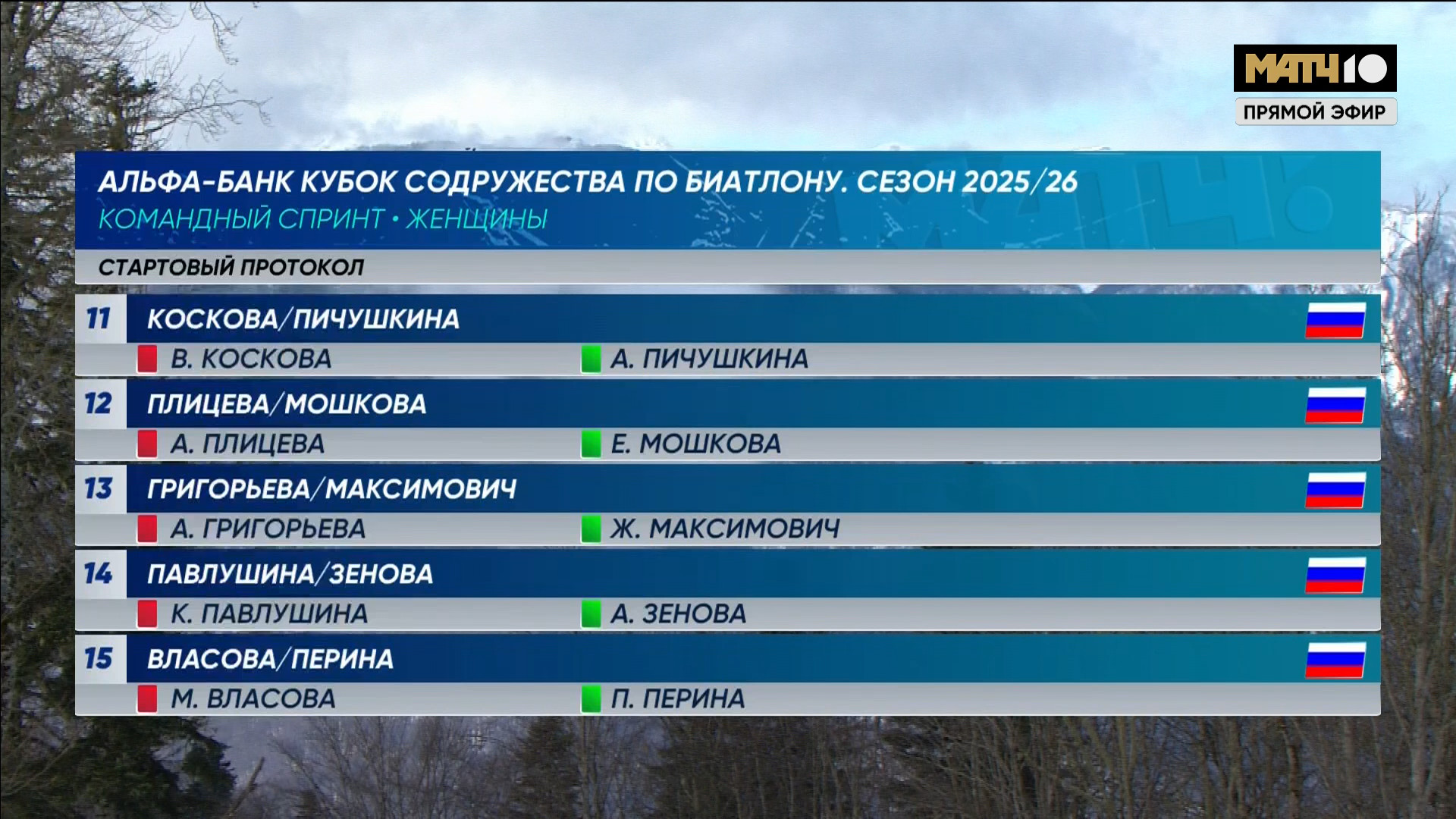 МАТЧ 10
ПРЯМОЙ ЭФИР

АЛЬФА-БАНК КУБОК СОДРУЖЕСТВА ПО БИАТЛОНУ. СЕЗОН 2025/26
КОМАНДНЫЙ СПРИНТ • ЖЕНЩИНЫ

СТАРТОВЫЙ ПРОТОКОЛ

11 КОСКОВА/ПИЧУШКИНА
В. КОСКОВА А. ПИЧУШКИНА

12 ПЛИЦЕВА/МОШКОВА
А. ПЛИЦЕВА Е. МОШКОВА

13 ГРИГОРЬЕВА/МАКСИМОВИЧ
А. ГРИГОРЬЕВА Ж. МАКСИМОВИЧ

14 ПАВЛУШИНА/ЗЕНОВА
К. ПАВЛУШИНА А. ЗЕНОВА

15 ВЛАСОВА/ПЕРИНА
М. ВЛАСОВА П. ПЕРИНА